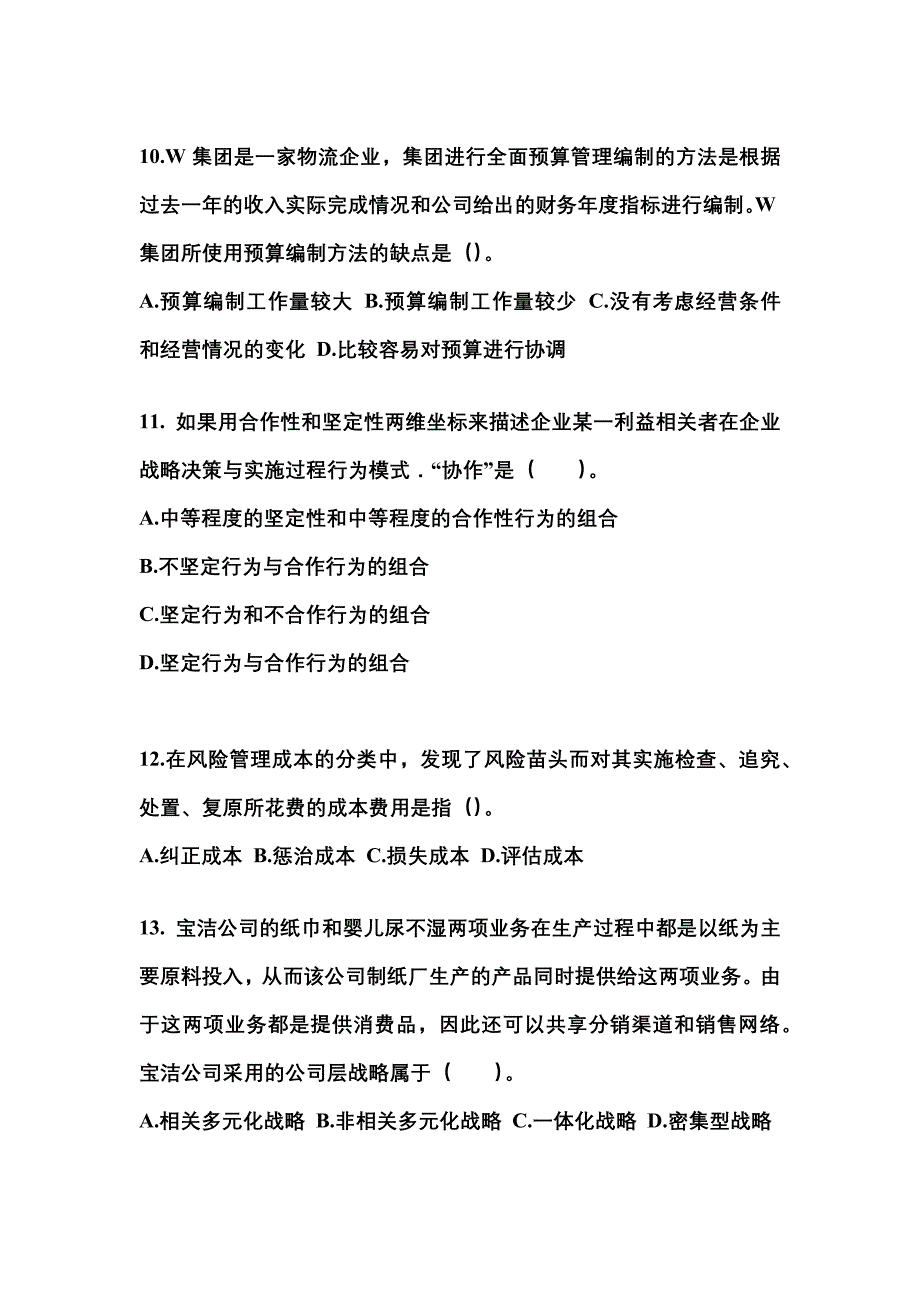 10.W 集团是一家物流企业，集团进行全面预算管理编制的方法是根据过去一年的收入实际完成情况和公司给出的财务年度指标进行编制。W 集团所使用预算编制方法的缺点是（）。

A.预算编制工作量较大 B.预算编制工作量较少 C.没有考虑经营条件和经营情况的变化 D.比较容易对预算进行协调

11. 如果用合作性和坚定性两维坐标来描述企业某一利益相关者在企业战略决策与实施过程行为模式．“协作”是（　　）。

A.中等程度的坚定性和中等程度的合作性行为的组合

B.不坚定行为与合作行为的组合

C.坚定行为和不合作行为的组合

D.坚定行为与合作行为的组合

12.在风险管理成本的分类中，发现了风险苗头而对其实施检查、追究、处置、复原所花费的成本费用是指（）。

A.纠正成本 B.惩治成本 C.损失成本 D.评估成本

13. 宝洁公司的纸巾和婴儿尿不湿两项业务在生产过程中都是以纸为主要原料投入，从而该公司制纸厂生产的产品同时提供给这两项业务。由于这两项业务都是提供消费品，因此还可以共享分销渠道和销售网络。宝洁公司采用的公司层战略属于（　　）。

A.相关多元化战略 B.非相关多元化战略 C.一体化战略 D.密集型战略